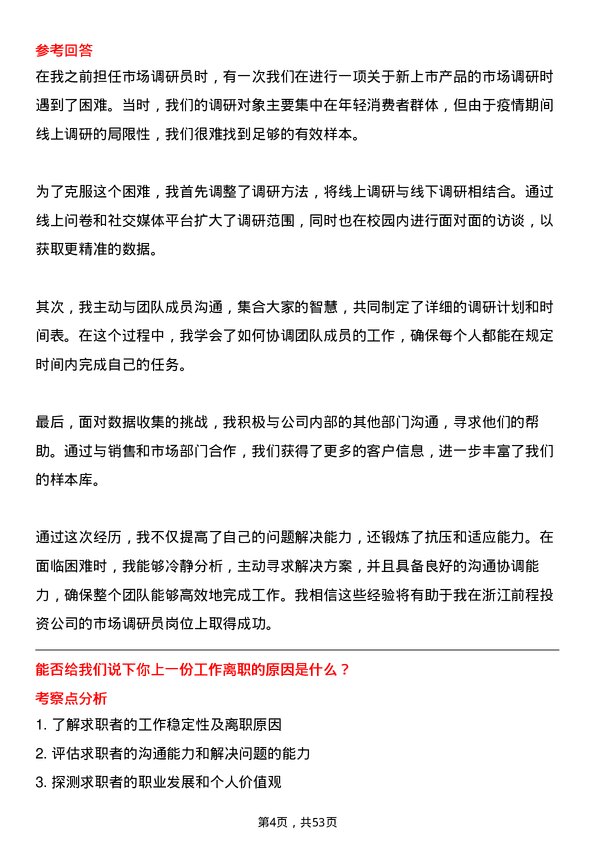 参考回答
在我之前担任市场调研员时，有一次我们在进行一项关于新上市产品的市场调研时遇到了困难。当时，我们的调研对象主要集中在年轻消费者群体，但由于疫情期间线上调研的局限性，我们很难找到足够的有效样本。

为了克服这个困难，我首先调整了调研方法，将线上调研与线下调研相结合。通过线上问卷和社交媒体平台扩大了调研范围，同时也在校园内进行面对面的访谈，以获取更精准的数据。

其次，我主动与团队成员沟通，集合大家的智慧，共同制定了详细的调研计划和时间表。在这个过程中，我学会了如何协调团队成员的工作，确保每个人都能在规定时间内完成自己的任务。

最后，面对数据收集的挑战，我积极与公司内部的其他部门沟通，寻求他们的帮助。通过与销售和市场部门合作，我们获得了更多的客户信息，进一步丰富了我们的样本库。

通过这次经历，我不仅提高了自己的问题解决能力，还锻炼了抗压和适应能力。在面临困难时，我能够冷静分析，主动寻求解决方案，并且具备良好的沟通协调能力，确保整个团队能够高效地完成工作。我相信这些经验将有助于我在浙江前程投资公司的市场调研员岗位上取得成功。

能否给我们说下你上一份工作离职的原因是什么？
考察点分析
1. 了解求职者的工作稳定性及离职原因
2. 评估求职者的沟通能力和解决问题的能力
3. 探测求职者的职业发展和个人价值观

第4页，共53页